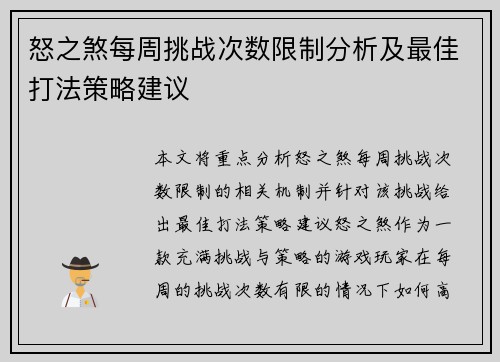 怒之煞每周挑战次数限制分析及最佳打法策略建议

本文将重点分析怒之煞每周挑战次数限制的相关机制并针对该挑战给出最佳打法策略建议怒之煞作为一款充满挑战与策略的游戏玩家在每周的挑战次数有限的情况下如何高